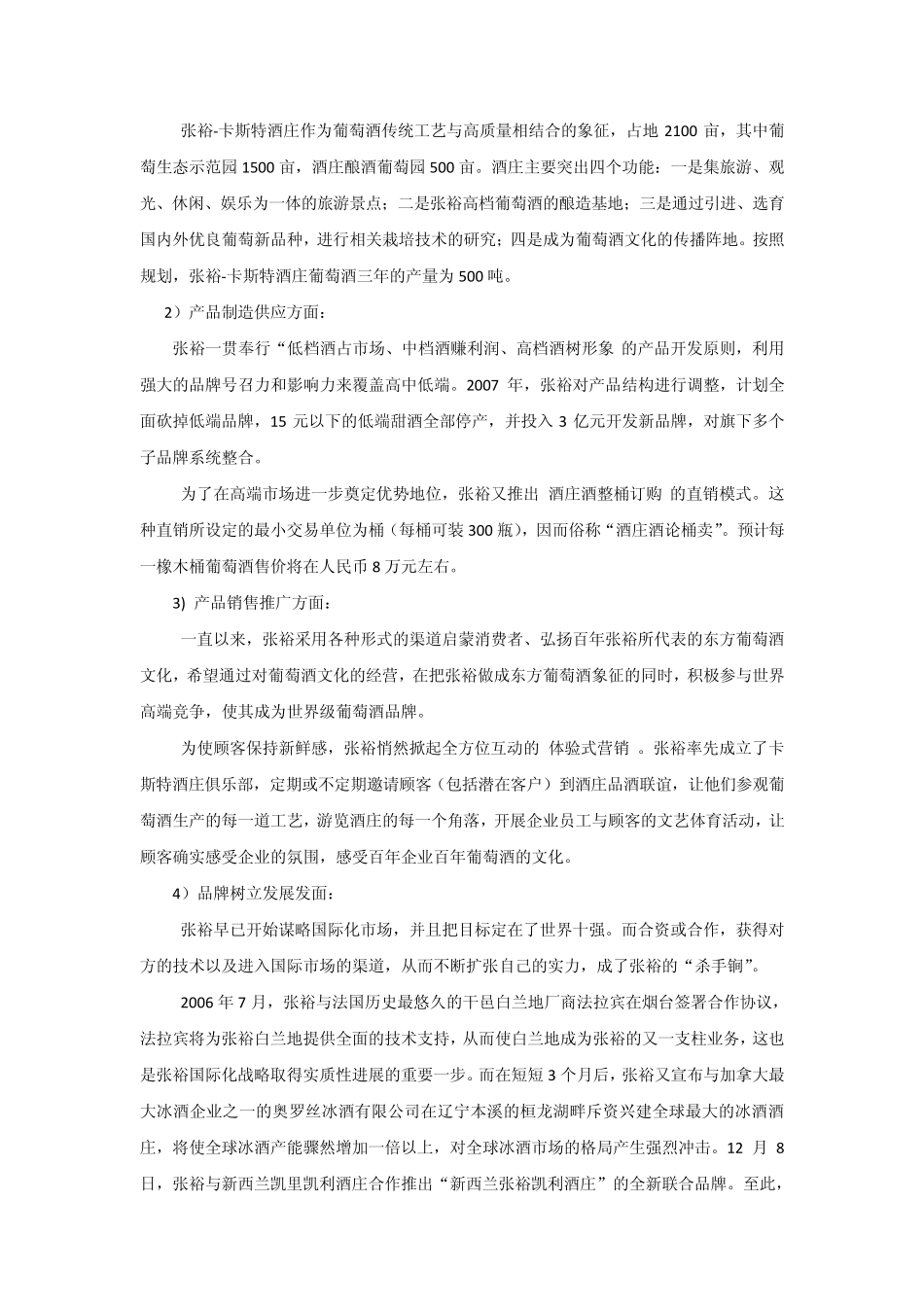 张裕-卡斯特酒庄作为葡萄酒传统工艺与高质量相结合的象征，占地 2100 亩，其中葡萄生态示范园 1500 亩，酒庄酿酒葡萄园 500 亩。酒庄主要突出四个功能：一是集旅游、观光、休闲、娱乐为一体的旅游景点；二是张裕高档葡萄酒的酿造基地；三是通过引进、选育国内外优良葡萄新品种，进行相关栽培技术的研究；四是成为葡萄酒文化的传播阵地。按照规划，张裕-卡斯特酒庄葡萄酒三年的产量为 500 吨。

2）产品制造供应方面：

张裕一贯奉行“低档酒占市场、中档酒赚利润、高档酒树形象 的产品开发原则，利用强大的品牌号召力和影响力来覆盖高中低端。2007 年，张裕对产品结构进行调整，计划全面砍掉低端品牌，15 元以下的低端甜酒全部停产，并投入 3 亿元开发新品牌，对旗下多个子品牌系统整合。

为了在高端市场进一步奠定优势地位，张裕又推出 酒庄酒整桶订购 的直销模式。这种直销所设定的最小交易单位为桶（每桶可装 300 瓶），因而俗称“酒庄酒论桶卖”。预计每一橡木桶葡萄酒售价将在人民币 8 万元左右。

3) 产品销售推广方面：

一直以来，张裕采用各种形式的渠道启蒙消费者、弘扬百年张裕所代表的东方葡萄酒文化，希望通过对葡萄酒文化的经营，在把张裕做成东方葡萄酒象征的同时，积极参与世界高端竞争，使其成为世界级葡萄酒品牌。

为使顾客保持新鲜感，张裕悄然掀起全方位互动的 体验式营销 。张裕率先成立了卡斯特酒庄俱乐部，定期或不定期邀请顾客（包括潜在客户）到酒庄品酒联谊，让他们参观葡萄酒生产的每一道工艺，游览酒庄的每一个角落，开展企业员工与顾客的文艺体育活动，让顾客确实感受企业的氛围，感受百年企业百年葡萄酒的文化。

4）品牌树立发展发面：

张裕早已开始谋略国际化市场，并且把目标定在了世界十强。而合资或合作，获得对方的技术以及进入国际市场的渠道，从而不断扩张自己的实力，成了张裕的“杀手锏”。

2006 年 7 月，张裕与法国历史最悠久的干邑白兰地厂商法拉宾在烟台签署合作协议，法拉宾将为张裕白兰地提供全面的技术支持，从而使白兰地成为张裕的又一支柱业务，这也是张裕国际化战略取得实质性进展的重要一步。而在短短 3 个月后，张裕又宣布与加拿大最大冰酒企业之一的奥罗丝冰酒有限公司在辽宁本溪的桓龙湖畔斥资兴建全球最大的冰酒酒庄，将使全球冰酒产能骤然增加一倍以上，对全球冰酒市场的格局产生强烈冲击。12 月 8 日，张裕与新西兰凯里凯利酒庄合作推出“新西兰张裕凯利酒庄”的全新联合品牌。至此，